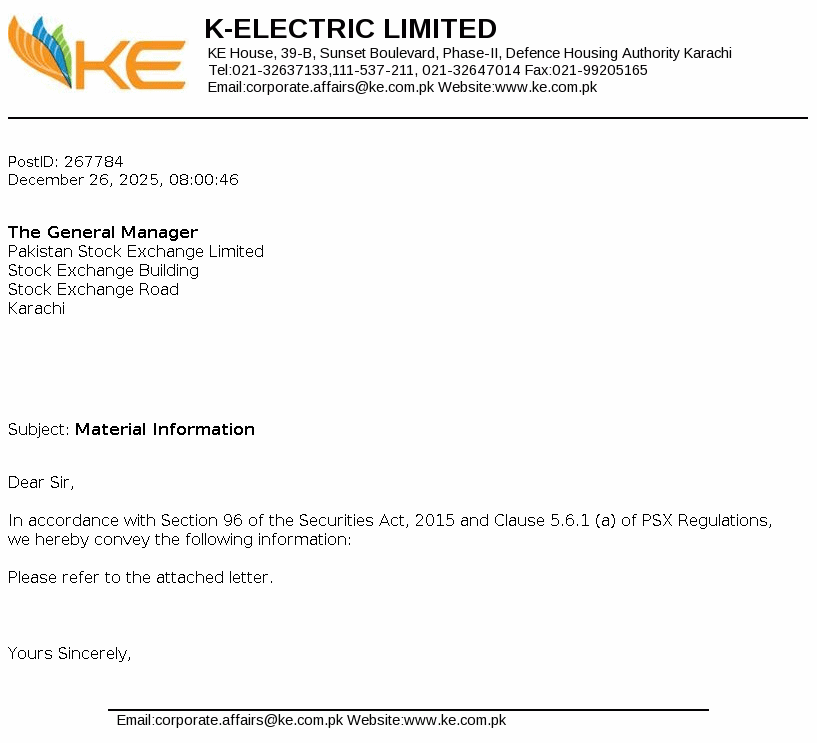 KE

K-ELECTRIC LIMITED
KE House, 39-B, Sunset Boulevard, Phase-II, Defence Housing Authority Karachi
Tel:021-32637133,111-537-211, 021-32647014 Fax:021-99205165
Email:corporate.affairs@ke.com.pk Website:www.ke.com.pk

PostID: 267784
December 26, 2025, 08:00:46

The General Manager
Pakistan Stock Exchange Limited
Stock Exchange Building
Stock Exchange Road
Karachi

Subject: Material Information

Dear Sir,

In accordance with Section 96 of the Securities Act, 2015 and Clause 5.6.1 (a) of PSX Regulations, we hereby convey the following information:

Please refer to the attached letter.

Yours Sincerely,

Email:corporate.affairs@ke.com.pk Website:www.ke.com.pk